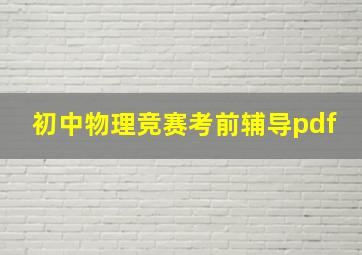 初中物理竞赛考前辅导pdf